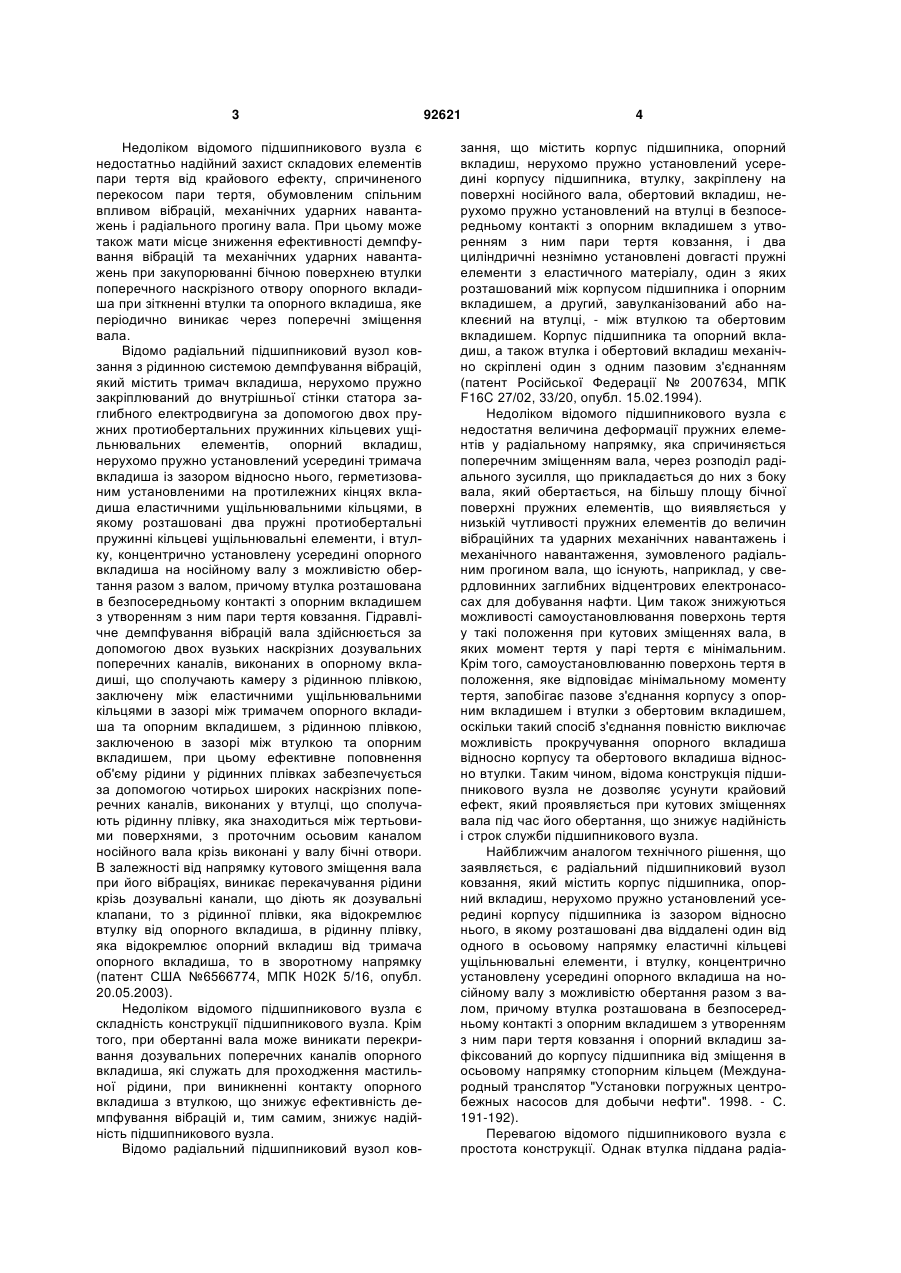 3 92621 4

Недоліком відомого підшипникового вузла є недостатньо надійний захист складових елементів пари тертя від крайового ефекту, спричиненого перекосом пари тертя, обумовленим спільним впливом вібрацій, механічних ударних навантажень і радіального прогину вала. При цьому може також мати місце зниження ефективності демпфування вібрацій та механічних ударних навантажень при закупорюванні бічною поверхнею втулки поперечного наскрізного отвору опорного вкладиша при зіткненні втулки та опорного вкладиша, яке періодично виникає через поперечні зміщення вала.

Відомо радіальний підшипниковий вузол ковзання з рідинною системою демпфування вібрацій, який містить тримач вкладиша, нерухомо пружно закріплюваний до внутрішньої стінки статора заглибного електродвигуна за допомогою двох пружних протиобертальних пружинних кільцевих ущільнювальних елементів, опорний вкладиш, нерухомо пружно установлений усередині тримача вкладиша із зазором відносно нього, герметизованим установленими на протилежних кінцях вкладиша еластичними ущільнювальними кільцями, в якому розташовані два пружні протиобертальні пружинні кільцеві ущільнювальні елементи, і втулку, концентрично установлену усередині опорного вкладиша на носійному валу з можливістю обертання разом з валом, причому втулка розташована в безпосередньому контакті з опорним вкладишем з утворенням з ним пари тертя ковзання. Гідравлічне демпфування вібрацій вала здійснюється за допомогою двох вузьких наскрізних дозувальних поперечних каналів, виконаних в опорному вкладиші, що сполучають камеру з рідинною плівкою, заключену між еластичними ущільнювальними кільцями в зазорі між тримачем опорного вкладиша та опорним вкладишем, з рідинною плівкою, заключеною в зазорі між втулкою та опорним вкладишем, при цьому ефективне поповнення об'єму рідини у рідинних плівках забезпечується за допомогою чотирьох широких наскрізних поперечних каналів, виконаних у втулці, що сполучають рідинну плівку, яка знаходиться між тертьовими поверхнями, з проточним осьовим каналом носійного вала крізь виконані у валу бічні отвори. В залежності від напрямку кутового зміщення вала при його вібраціях, виникає перекачування рідини крізь дозувальні канали, що діють як дозувальні клапани, то з рідинної плівки, яка відокремлює втулку від опорного вкладиша, в рідинну плівку, яка відокремлює опорний вкладиш від тримача опорного вкладиша, то в зворотному напрямку (патент США №6566774, МПК H02K 5/16, опубл. 20.05.2003).

Недоліком відомого підшипникового вузла є складність конструкції підшипникового вузла. Крім того, при обертанні вала може виникати перекривання дозувальних поперечних каналів опорного вкладиша, які служать для проходження мастильної рідини, при виникненні контакту опорного вкладиша з втулкою, що знижує ефективність демпфування вібрацій и, тим самим, знижує надійність підшипникового вузла.

Відомо радіальний підшипниковий вузол ковзання, що містить корпус підшипника, опорний вкладиш, нерухомо пружно установлений усередині корпусу підшипника, втулку, закріплену на поверхні носійного вала, обертовий вкладиш, нерухомо пружно установлений на втулці в безпосередньому контакті з опорним вкладишем з утворенням з ним пари тертя ковзання, і два циліндричні незнімно установлені довгасті пружні елементи з еластичного матеріалу, один з яких розташований між корпусом підшипника і опорним вкладишем, а другий, завулканізований або наклеєний на втулці, - між втулкою та обертовим вкладишем. Корпус підшипника та опорний вкладиш, а також втулка і обертовий вкладиш механічно скріплені один з одним пазовим з'єднанням (патент Російської Федерації № 2007634, МПК F16C 27/02, 33/20, опубл. 15.02.1994).

Недоліком відомого підшипникового вузла є недостатня величина деформації пружних елементів у радіальному напрямку, яка спричиняється поперечним зміщенням вала, через розподіл радіального зусилля, що прикладається до них з боку вала, який обертається, на більшу площу бічної поверхні пружних елементів, що виявляється у низькій чутливості пружних елементів до величин вібраційних та ударних механічних навантажень і механічного навантаження, зумовленого радіальним прогином вала, що існують, наприклад, у свердловинних заглибних відцентрових електронасосах для добування нафти. Цим також знижуються можливості самоустановлювання поверхонь тертя у такі положення при кутових зміщеннях вала, в яких момент тертя у парі тертя є мінімальним. Крім того, самоустановлюванню поверхонь тертя в положення, яке відповідає мінімальному моменту тертя, запобігає пазове з'єднання корпусу з опорним вкладишем і втулки з обертовим вкладишем, оскільки такий спосіб з'єднання повністю виключає можливість прокручування опорного вкладиша відносно корпусу та обертового вкладиша відносно втулки. Таким чином, відома конструкція підшипникового вузла не дозволяє усунути крайовий ефект, який проявляється при кутових зміщеннях вала під час його обертання, що знижує надійність і строк служби підшипникового вузла.

Найближчим аналогом технічного рішення, що заявляється, є радіальний підшипниковий вузол ковзання, який містить корпус підшипника, опорний вкладиш, нерухомо пружно установлений усередині корпусу підшипника із зазором відносно нього, в якому розташовані два віддалені один від одного в осьовому напрямку еластичні кільцеві ущільнювальні елементи, і втулку, концентрично установлену усередині опорного вкладиша на носійному валу з можливістю обертання разом з валом, причому втулка розташована в безпосередньому контакті з опорним вкладишем з утворенням з ним пари тертя ковзання і опорний вкладиш зафіксований до корпусу підшипника від зміщення в осьовому напрямку стопорним кільцем (Международный транслятор "Установки погружных центробежных насосов для добычи нефти". 1998. - С. 191-192).

Перевагою відомого підшипникового вузла є простота конструкції. Однак втулка піддана радіа-